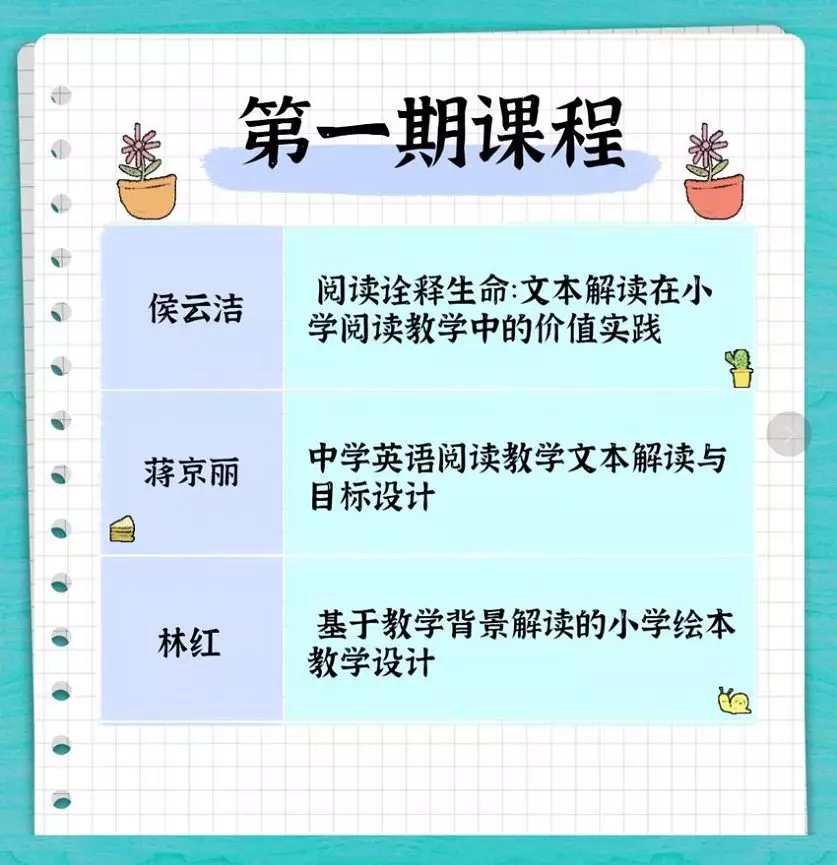 第一期课程

| | |
|---|---|
| 侯云洁 | 阅读诠释生命:文本解读在小学阅读教学中的价值实践 |
| 蒋京丽 | 中学英语阅读教学文本解读与目标设计 |
| 林红 | 基于教学背景解读的小学绘本教学设计 |